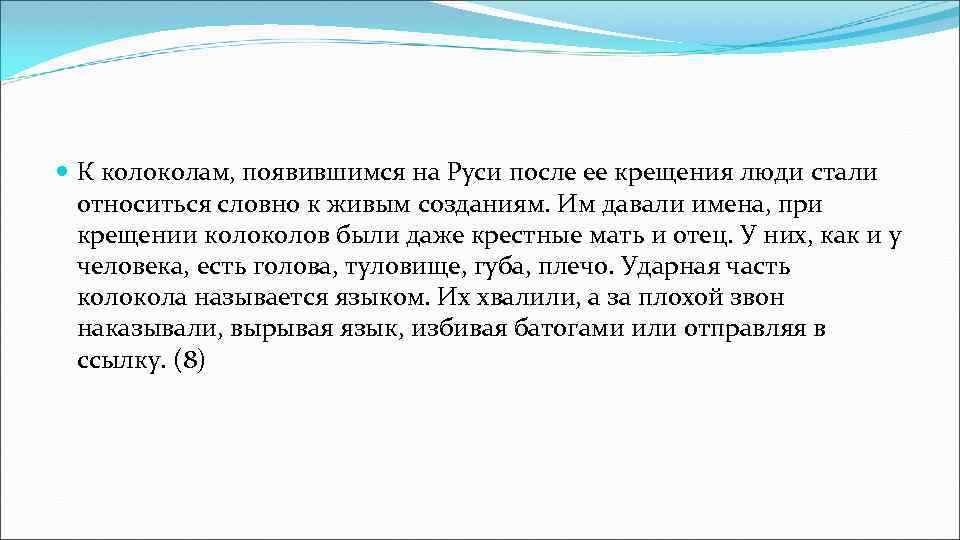 К колоколам, появившимся на Руси после ее крещения люди стали относиться словно к живым созданиям. Им давали имена, при крещении колоколов были даже крестные мать и отец. У них, как и у человека, есть голова, туловище, губа, плечо. Ударная часть колокола называется языком. Их хвалили, а за плохой звон наказывали, вырывая язык, избивая батогами или отправляя в ссылку. (8)